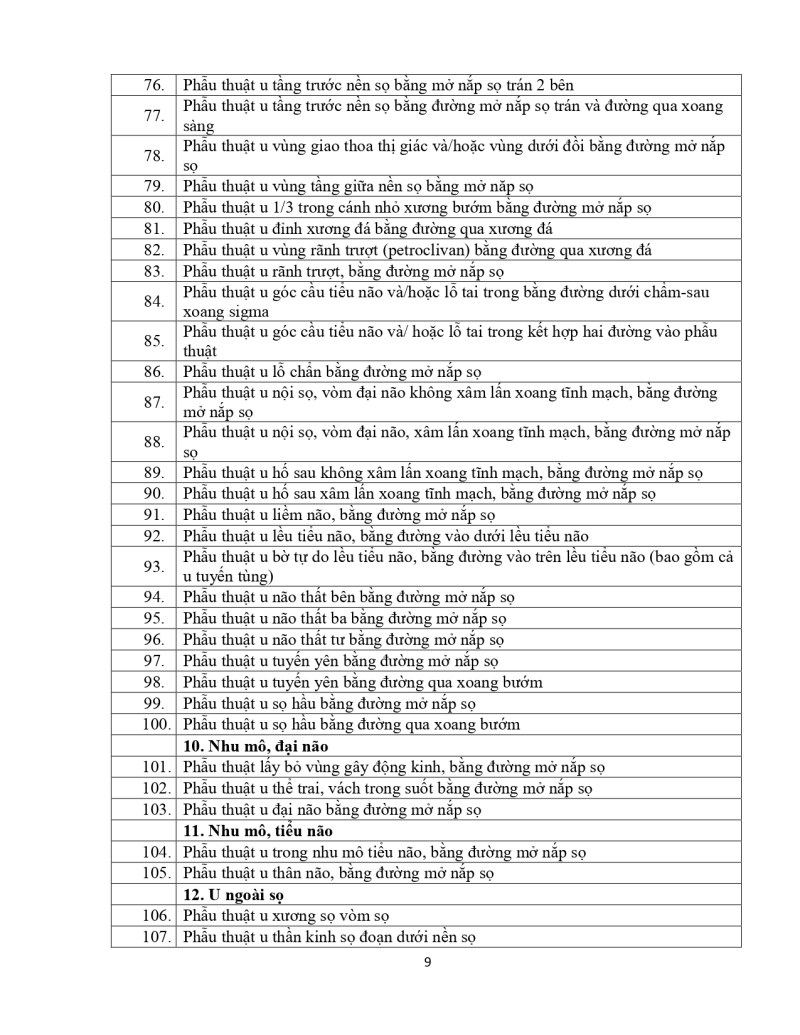 | | |
|---|---|
| 76. | Phẫu thuật u tầng trước nền sọ bằng mở nắp sọ trán 2 bên |
| 77. | Phẫu thuật u tầng trước nền sọ bằng đường mở nắp sọ trán và đường qua xoang sàng |
| 78. | Phẫu thuật u vùng giao thoa thị giác và/hoặc vùng dưới đồi bằng đường mở nắp sọ |
| 79. | Phẫu thuật u vùng tầng giữa nền sọ bằng mở nắp sọ |
| 80. | Phẫu thuật u 1/3 trong cánh nhỏ xương bướm bằng đường mở nắp sọ |
| 81. | Phẫu thuật u đỉnh xương đá bằng đường qua xương đá |
| 82. | Phẫu thuật u vùng rãnh trượt (petroclivan) bằng đường qua xương đá |
| 83. | Phẫu thuật u rãnh trượt, bằng đường mở nắp sọ |
| 84. | Phẫu thuật u góc cầu tiểu não và/hoặc lỗ tai trong bằng đường dưới chẩm-sau xoang sigma |
| 85. | Phẫu thuật u góc cầu tiểu não và/ hoặc lỗ tai trong kết hợp hai đường vào phẫu thuật |
| 86. | Phẫu thuật u lỗ chẩn bằng đường mở nắp sọ |
| 87. | Phẫu thuật u nội sọ, vòm đại não không xâm lấn xoang tĩnh mạch, bằng đường mở nắp sọ |
| 88. | Phẫu thuật u nội sọ, vòm đại não, xâm lấn xoang tĩnh mạch, bằng đường mở nắp sọ |
| 89. | Phẫu thuật u hố sau không xâm lấn xoang tĩnh mạch, bằng đường mở nắp sọ |
| 90. | Phẫu thuật u hố sau xâm lấn xoang tĩnh mạch, bằng đường mở nắp sọ |
| 91. | Phẫu thuật u liềm não, bằng đường mở nắp sọ |
| 92. | Phẫu thuật u lều tiểu não, bằng đường vào dưới lều tiểu não |
| 93. | Phẫu thuật u bờ tự do lều tiểu não, bằng đường vào trên lều tiểu não (bao gồm cả u tuyến tùng) |
| 94. | Phẫu thuật u não thất bên bằng đường mở nắp sọ |
| 95. | Phẫu thuật u não thất ba bằng đường mở nắp sọ |
| 96. | Phẫu thuật u não thất tư bằng đường mở nắp sọ |
| 97. | Phẫu thuật u tuyến yên bằng đường mở nắp sọ |
| 98. | Phẫu thuật u tuyến yên bằng đường qua xoang bướm |
| 99. | Phẫu thuật u sọ hầu bằng đường mở nắp sọ |
| 100. | Phẫu thuật u sọ hầu bằng đường qua xoang bướm |
| | **10. Nhu mô, đại não** |
| 101. | Phẫu thuật lấy bỏ vùng gây động kinh, bằng đường mở nắp sọ |
| 102. | Phẫu thuật u thể trai, vách trong suốt bằng đường mở nắp sọ |
| 103. | Phẫu thuật u đại não bằng đường mở nắp sọ |
| | **11. Nhu mô, tiểu não** |
| 104. | Phẫu thuật u trong nhu mô tiểu não, bằng đường mở nắp sọ |
| 105. | Phẫu thuật u thân não, bằng đường mở nắp sọ |
| | **12. U ngoài sọ** |
| 106. | Phẫu thuật u xương sọ vòm sọ |
| 107. | Phẫu thuật u thần kinh sọ đoạn dưới nền sọ |

9